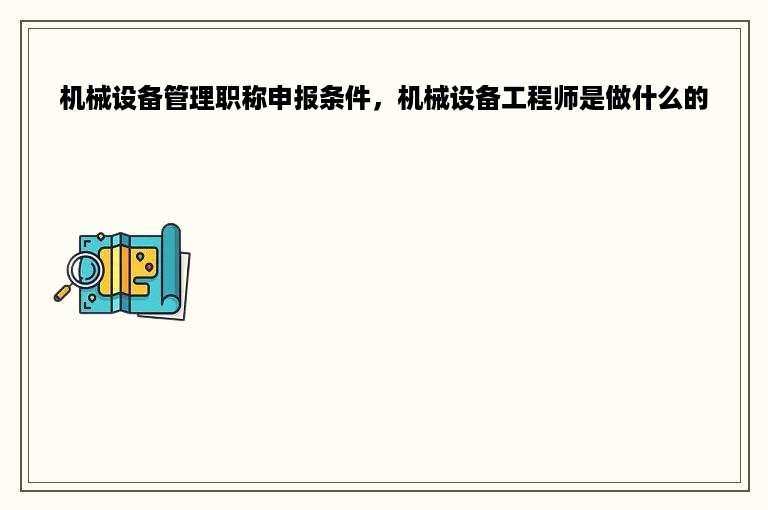 机械设备管理职称申报条件，机械设备工程师是做什么的